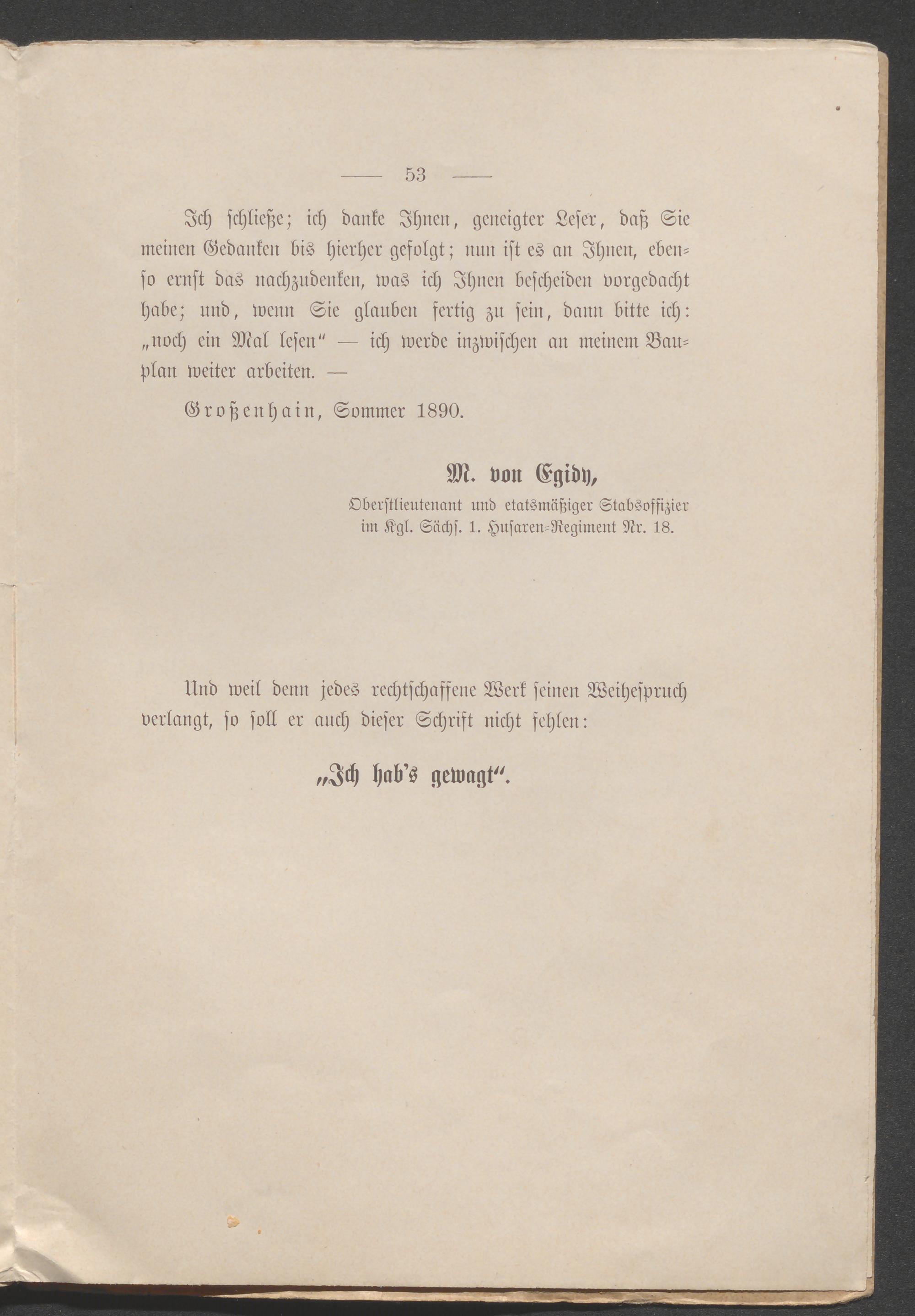 — 53 —

Ich schließe; ich danke Ihnen, geneigter Leser, daß Sie meinen Gedanken bis hierher gefolgt; nun ist es an Ihnen, ebenso ernst das nachzudenken, was ich Ihnen bescheiden vorgedacht habe; und, wenn Sie glauben fertig zu sein, dann bitte ich: „noch ein Mal lesen“ — ich werde inzwischen an meinem Bauplan weiter arbeiten. —

Großenhain, Sommer 1890.

M. von Egidy,
Oberstlieutenant und etatsmäßiger Stabsoffizier im Kgl. Sächs. 1. Husaren-Regiment Nr. 18.

Und weil denn jedes rechtschaffene Werk seinen Weihespruch verlangt, so soll er auch dieser Schrift nicht fehlen:

„Ich hab's gewagt“.